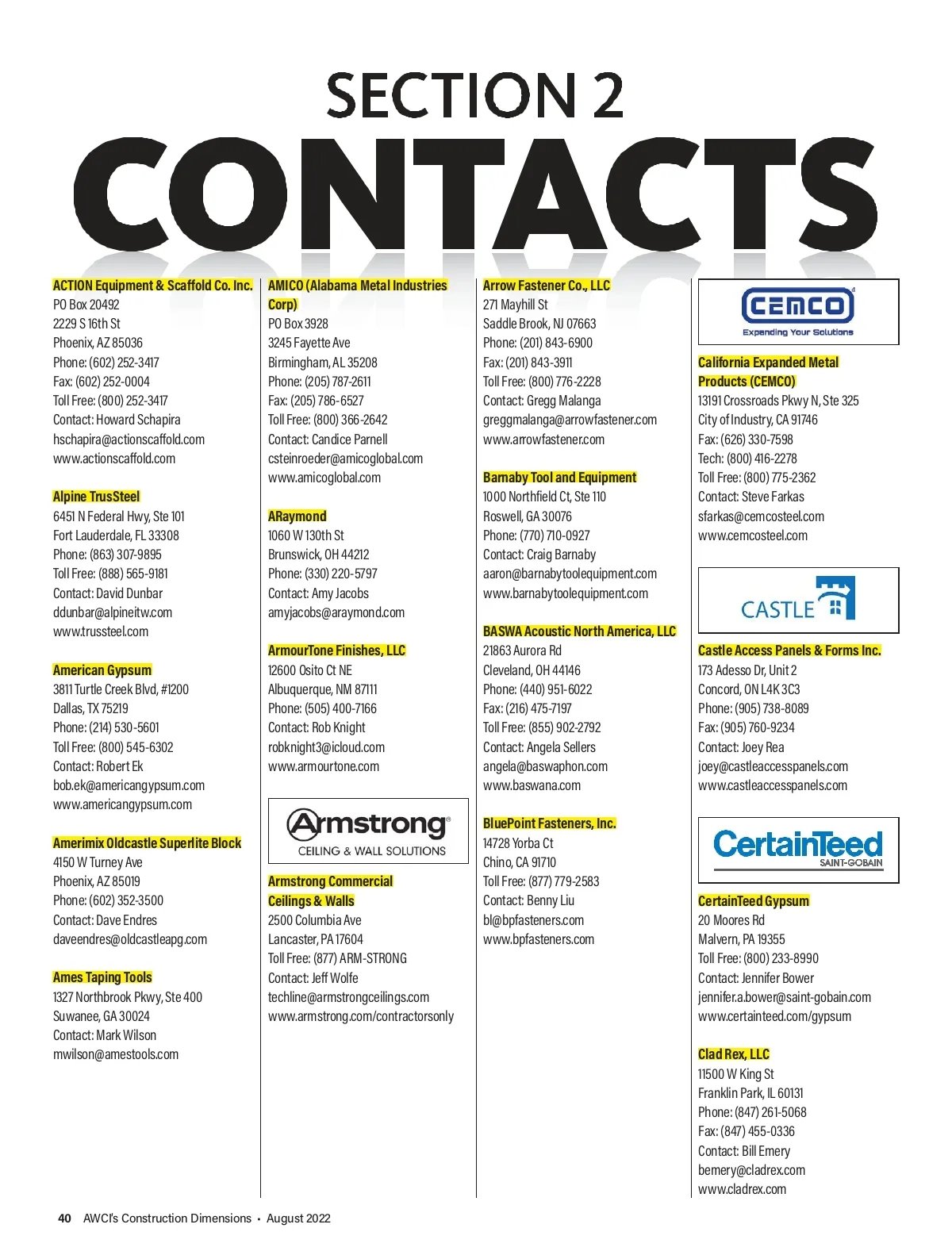 SECTION 2
CONTACTS

ACTION Equipment & Scaffold Co. Inc.
PO Box 20492
2229 S 16th St
Phoenix, AZ 85036
Phone: (602) 252-3417
Fax: (602) 252-0004
Toll Free: (800) 252-3417
Contact: Howard Schapira
hschapira@actionscaffold.com
www.actionscaffold.com

Alpine TrusSteel
6451 N Federal Hwy, Ste 101
Fort Lauderdale, FL 33308
Phone: (863) 307-9895
Toll Free: (888) 565-9181
Contact: David Dunbar
ddunbar@alpineitw.com
www.trussteel.com

American Gypsum
3811 Turtle Creek Blvd, #1200
Dallas, TX 75219
Phone: (214) 530-5601
Toll Free: (800) 545-6302
Contact: Robert Ek
bob.ek@americangypsum.com
www.americangypsum.com

Amerimix Oldcastle Superlite Block
4150 W Turney Ave
Phoenix, AZ 85019
Phone: (602) 352-3500
Contact: Dave Endres
daveendres@oldcastleapg.com

Ames Taping Tools
1327 Northbrook Pkwy, Ste 400
Suwanee, GA 30024
Contact: Mark Wilson
mwilson@amestools.com

AMICO (Alabama Metal Industries Corp)
PO Box 3928
3245 Fayette Ave
Birmingham, AL 35208
Phone: (205) 787-2611
Fax: (205) 786-6527
Toll Free: (800) 366-2642
Contact: Candice Parnell
csteinroeder@amicoglobal.com
www.amicoglobal.com

ARaymond
1060 W 130th St
Brunswick, OH 44212
Phone: (330) 220-5797
Contact: Amy Jacobs
amyjacobs@araymond.com

ArmourTone Finishes, LLC
12600 Osito Ct NE
Albuquerque, NM 87111
Phone: (505) 400-7166
Contact: Rob Knight
robknight3@icloud.com
www.armourtone.com

Armstrong®
CEILING & WALL SOLUTIONS

Armstrong Commercial Ceilings & Walls
2500 Columbia Ave
Lancaster, PA 17604
Toll Free: (877) ARM-STRONG
Contact: Jeff Wolfe
techline@armstrongceilings.com
www.armstrong.com/contractorsonly

Arrow Fastener Co., LLC
271 Mayhill St
Saddle Brook, NJ 07663
Phone: (201) 843-6900
Fax: (201) 843-3911
Toll Free: (800) 776-2228
Contact: Gregg Malanga
greggmalanga@arrowfastener.com
www.arrowfastener.com

Barnaby Tool and Equipment
1000 Northfield Ct, Ste 110
Roswell, GA 30076
Phone: (770) 710-0927
Contact: Craig Barnaby
aaron@barnabytoolequipment.com
www.barnabytoolequipment.com

BASWA Acoustic North America, LLC
21863 Aurora Rd
Cleveland, OH 44146
Phone: (440) 951-6022
Fax: (216) 475-7197
Toll Free: (855) 902-2792
Contact: Angela Sellers
angela@baswaphon.com
www.baswana.com

BluePoint Fasteners, Inc.
14728 Yorba Ct
Chino, CA 91710
Toll Free: (877) 779-2583
Contact: Benny Liu
bl@bpfasteners.com
www.bpfasteners.com

CEMCO
Expanding Your Solutions

California Expanded Metal Products (CEMCO)
13191 Crossroads Pkwy N, Ste 325
City of Industry, CA 91746
Fax: (626) 330-7598
Tech: (800) 416-2278
Toll Free: (800) 775-2362
Contact: Steve Farkas
sfarkas@cemcosteel.com
www.cemcosteel.com

CASTLE

Castle Access Panels & Forms Inc.
173 Adesso Dr, Unit 2
Concord, ON L4K 3C3
Phone: (905) 738-8089
Fax: (905) 760-9234
Contact: Joey Rea
joey@castleaccesspanels.com
www.castleaccesspanels.com

CertainTeed
SAINT-GOBAIN

CertainTeed Gypsum
20 Moores Rd
Malvern, PA 19355
Toll Free: (800) 233-8990
Contact: Jennifer Bower
jennifer.a.bower@saint-gobain.com
www.certainteed.com/gypsum

Clad Rex, LLC
11500 W King St
Franklin Park, IL 60131
Phone: (847) 261-5068
Fax: (847) 455-0336
Contact: Bill Emery
bemery@cladrex.com
www.cladrex.com

40 AWCI's Construction Dimensions • August 2022